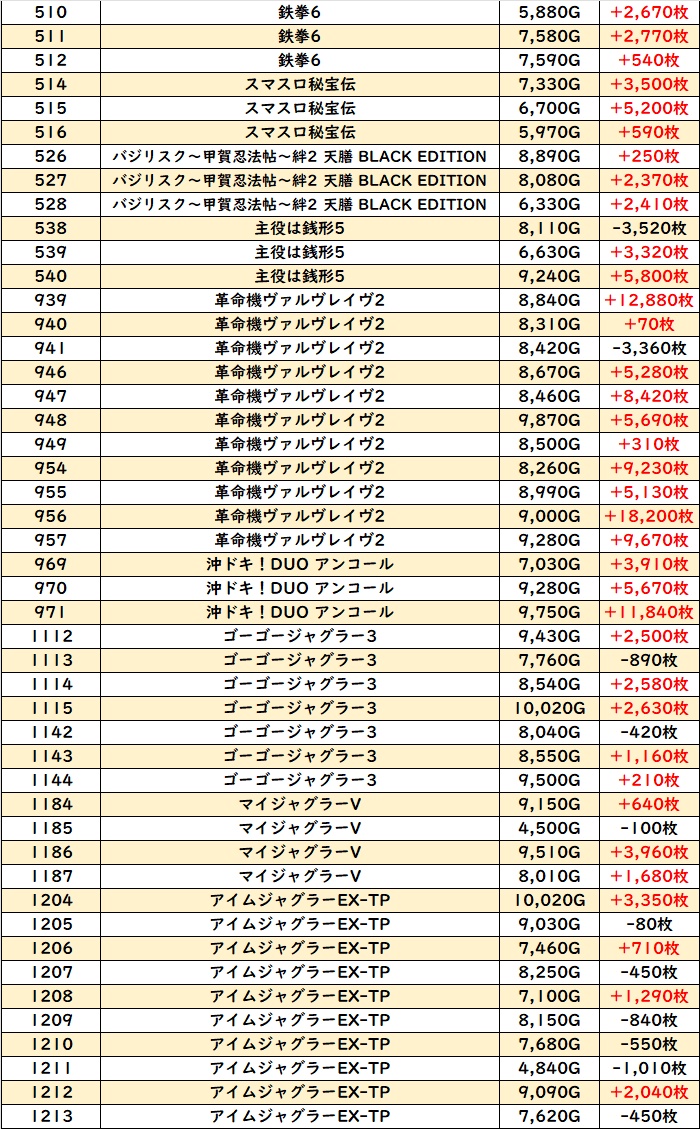 | 510 | 鉄拳6 | 5,880G | +2,670枚 |
|---|---|---|---|
| 511 | 鉄拳6 | 7,580G | +2,770枚 |
| 512 | 鉄拳6 | 7,590G | +540枚 |
| 514 | スマスロ秘宝伝 | 7,330G | +3,500枚 |
| 515 | スマスロ秘宝伝 | 6,700G | +5,200枚 |
| 516 | スマスロ秘宝伝 | 5,970G | +590枚 |
| 526 | バジリスク～甲賀忍法帖～絆2 天膳 BLACK EDITION | 8,890G | +250枚 |
| 527 | バジリスク～甲賀忍法帖～絆2 天膳 BLACK EDITION | 8,080G | +2,370枚 |
| 528 | バジリスク～甲賀忍法帖～絆2 天膳 BLACK EDITION | 6,330G | +2,410枚 |
| 538 | 主役は銭形5 | 8,110G | -3,520枚 |
| 539 | 主役は銭形5 | 6,630G | +3,320枚 |
| 540 | 主役は銭形5 | 9,240G | +5,800枚 |
| 939 | 革命機ヴァルヴレイヴ2 | 8,840G | +12,880枚 |
| 940 | 革命機ヴァルヴレイヴ2 | 8,310G | +70枚 |
| 941 | 革命機ヴァルヴレイヴ2 | 8,420G | -3,360枚 |
| 946 | 革命機ヴァルヴレイヴ2 | 8,670G | +5,280枚 |
| 947 | 革命機ヴァルヴレイヴ2 | 8,460G | +8,420枚 |
| 948 | 革命機ヴァルヴレイヴ2 | 9,870G | +5,690枚 |
| 949 | 革命機ヴァルヴレイヴ2 | 8,500G | +310枚 |
| 954 | 革命機ヴァルヴレイヴ2 | 8,260G | +9,230枚 |
| 955 | 革命機ヴァルヴレイヴ2 | 8,990G | +5,130枚 |
| 956 | 革命機ヴァルヴレイヴ2 | 9,000G | +18,200枚 |
| 957 | 革命機ヴァルヴレイヴ2 | 9,280G | +9,670枚 |
| 969 | 沖ドキ！DUO アンコール | 7,030G | +3,910枚 |
| 970 | 沖ドキ！DUO アンコール | 9,280G | +5,670枚 |
| 971 | 沖ドキ！DUO アンコール | 9,750G | +11,840枚 |
| 1112 | ゴーゴージャグラー3 | 9,430G | +2,500枚 |
| 1113 | ゴーゴージャグラー3 | 7,760G | -890枚 |
| 1114 | ゴーゴージャグラー3 | 8,540G | +2,580枚 |
| 1115 | ゴーゴージャグラー3 | 10,020G | +2,630枚 |
| 1142 | ゴーゴージャグラー3 | 8,040G | -420枚 |
| 1143 | ゴーゴージャグラー3 | 8,550G | +1,160枚 |
| 1144 | ゴーゴージャグラー3 | 9,500G | +210枚 |
| 1184 | マイジャグラーV | 9,150G | +640枚 |
| 1185 | マイジャグラーV | 4,500G | -100枚 |
| 1186 | マイジャグラーV | 9,510G | +3,960枚 |
| 1187 | マイジャグラーV | 8,010G | +1,680枚 |
| 1204 | アイムジャグラーEX-TP | 10,020G | +3,350枚 |
| 1205 | アイムジャグラーEX-TP | 9,030G | -80枚 |
| 1206 | アイムジャグラーEX-TP | 7,460G | +710枚 |
| 1207 | アイムジャグラーEX-TP | 8,250G | -450枚 |
| 1208 | アイムジャグラーEX-TP | 7,100G | +1,290枚 |
| 1209 | アイムジャグラーEX-TP | 8,150G | -840枚 |
| 1210 | アイムジャグラーEX-TP | 7,680G | -550枚 |
| 1211 | アイムジャグラーEX-TP | 4,840G | -1,010枚 |
| 1212 | アイムジャグラーEX-TP | 9,090G | +2,040枚 |
| 1213 | アイムジャグラーEX-TP | 7,620G | -450枚 |